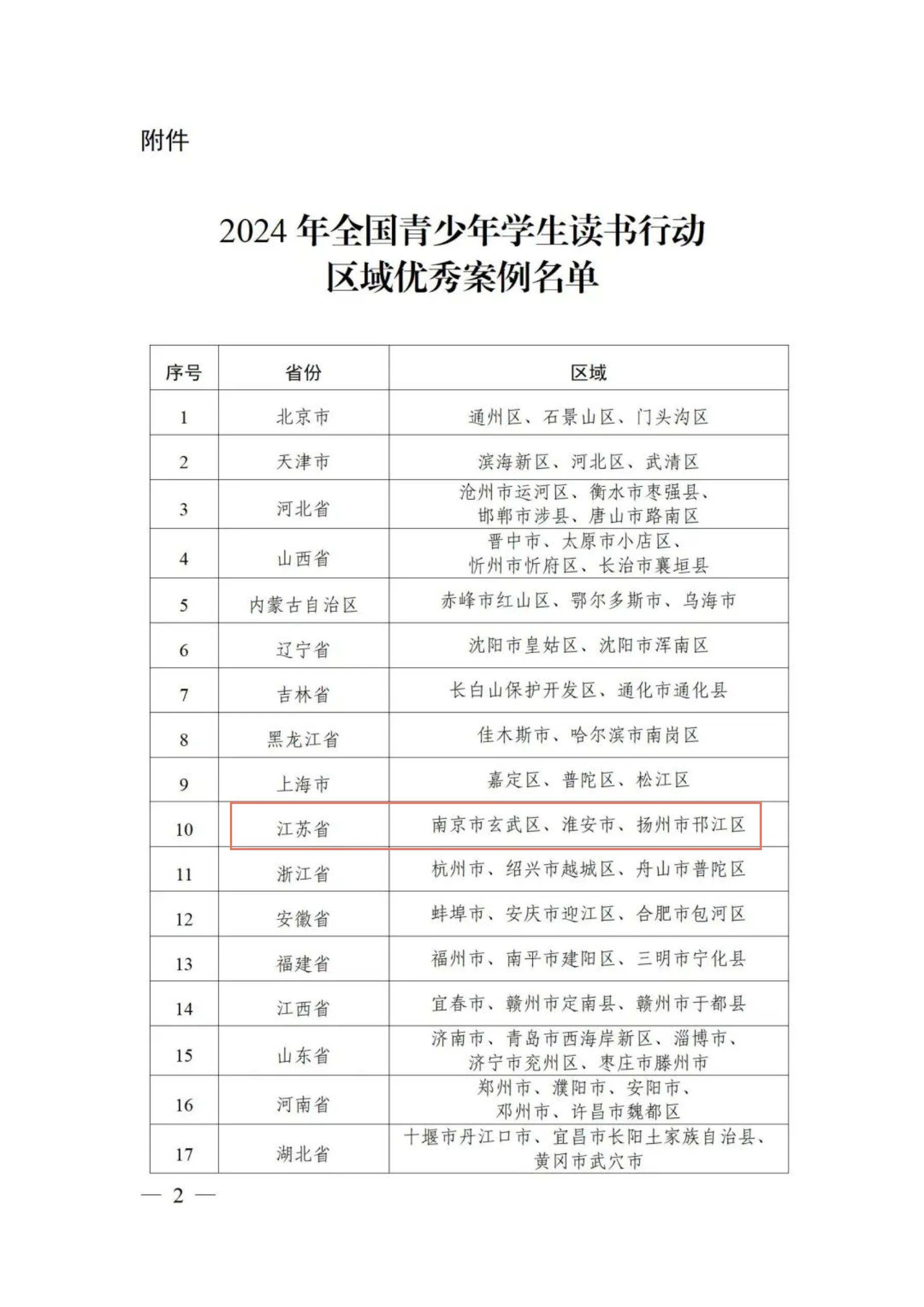 附件

2024 年全国青少年学生读书行动
区域优秀案例名单

| 序号 | 省份 | 区域 |
|---|---|---|
| 1 | 北京市 | 通州区、石景山区、门头沟区 |
| 2 | 天津市 | 滨海新区、河北区、武清区 |
| 3 | 河北省 | 沧州市运河区、衡水市枣强县、邯郸市涉县、唐山市路南区 |
| 4 | 山西省 | 晋中市、太原市小店区、忻州市忻府区、长治市襄垣县 |
| 5 | 内蒙古自治区 | 赤峰市红山区、鄂尔多斯市、乌海市 |
| 6 | 辽宁省 | 沈阳市皇姑区、沈阳市浑南区 |
| 7 | 吉林省 | 长白山保护开发区、通化市通化县 |
| 8 | 黑龙江省 | 佳木斯市、哈尔滨市南岗区 |
| 9 | 上海市 | 嘉定区、普陀区、松江区 |
| 10 | 江苏省 | 南京市玄武区、淮安市、扬州市邗江区 |
| 11 | 浙江省 | 杭州市、绍兴市越城区、舟山市普陀区 |
| 12 | 安徽省 | 蚌埠市、安庆市迎江区、合肥市包河区 |
| 13 | 福建省 | 福州市、南平市建阳区、三明市宁化县 |
| 14 | 江西省 | 宜春市、赣州市定南县、赣州市于都县 |
| 15 | 山东省 | 济南市、青岛市西海岸新区、淄博市、济宁市兖州区、枣庄市滕州市 |
| 16 | 河南省 | 郑州市、濮阳市、安阳市、邓州市、许昌市魏都区 |
| 17 | 湖北省 | 十堰市丹江口市、宜昌市长阳土家族自治县、黄冈市武穴市 |

— 2 —